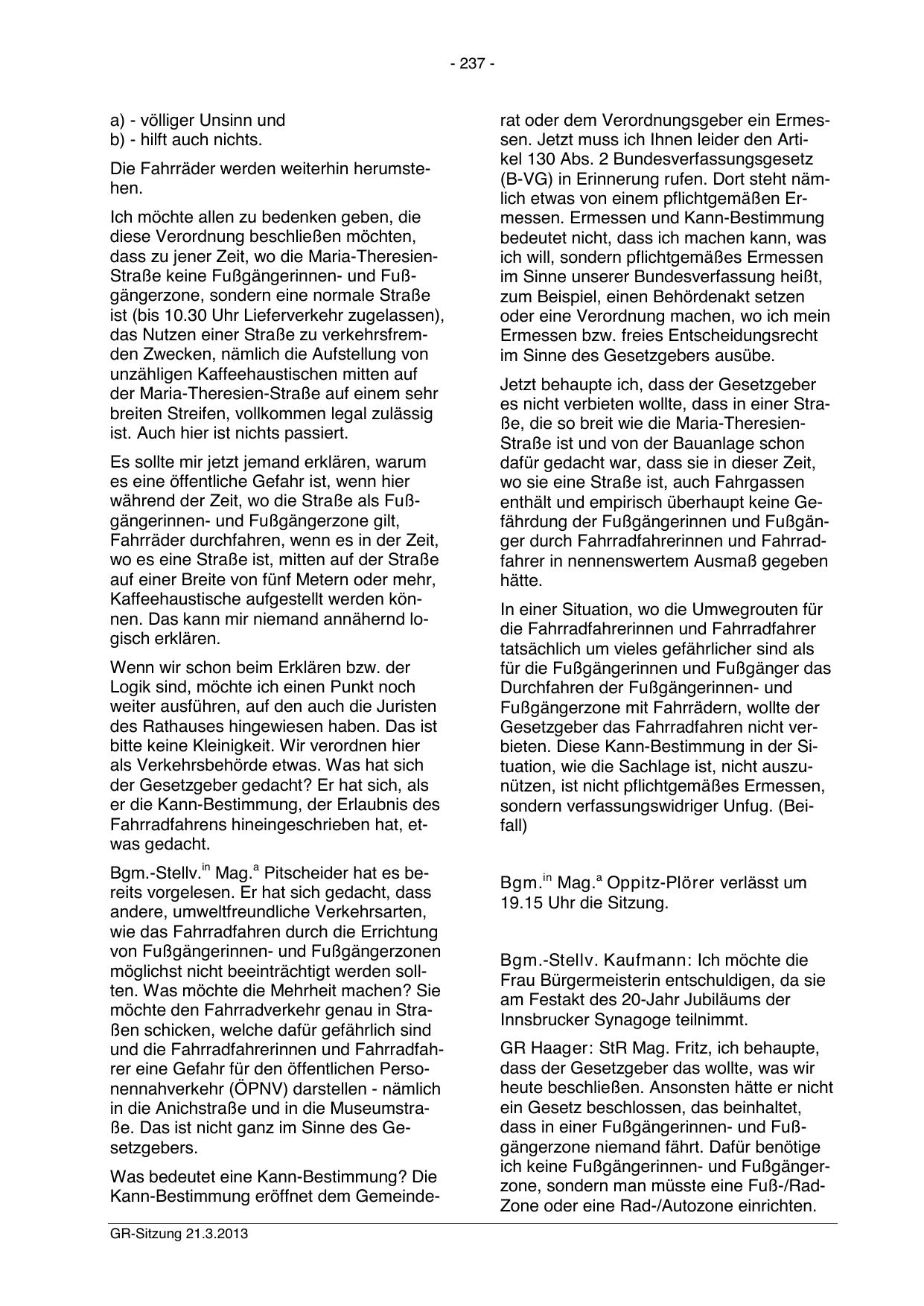 - 237 -

a) - völliger Unsinn und
b) - hilft auch nichts.

Die Fahrräder werden weiterhin herumstehen.

Ich möchte allen zu bedenken geben, die diese Verordnung beschließen möchten, dass zu jener Zeit, wo die Maria-Theresien-Straße keine Fußgängerinnen- und Fußgängerzone, sondern eine normale Straße ist (bis 10.30 Uhr Lieferverkehr zugelassen), das Nutzen einer Straße zu verkehrsfremden Zwecken, nämlich die Aufstellung von unzähligen Kaffeehaustischen mitten auf der Maria-Theresien-Straße auf einem sehr breiten Streifen, vollkommen legal zulässig ist. Auch hier ist nichts passiert.

Es sollte mir jetzt jemand erklären, warum es eine öffentliche Gefahr ist, wenn hier während der Zeit, wo die Straße als Fußgängerinnen- und Fußgängerzone gilt, Fahrräder durchfahren, wenn es in der Zeit, wo es eine Straße ist, mitten auf der Straße auf einer Breite von fünf Metern oder mehr, Kaffeehaustische aufgestellt werden können. Das kann mir niemand annähernd logisch erklären.

Wenn wir schon beim Erklären bzw. der Logik sind, möchte ich einen Punkt noch weiter ausführen, auf den auch die Juristen des Rathauses hingewiesen haben. Das ist bitte keine Kleinigkeit. Wir verordnen hier als Verkehrsbehörde etwas. Was hat sich der Gesetzgeber gedacht? Er hat sich, als er die Kann-Bestimmung, der Erlaubnis des Fahrradfahrens hineingeschrieben hat, etwas gedacht.

Bgm.-Stellv.$^{in}$ Mag.$^{a}$ Pitscheider hat es bereits vorgelesen. Er hat sich gedacht, dass andere, umweltfreundliche Verkehrsarten, wie das Fahrradfahren durch die Errichtung von Fußgängerinnen- und Fußgängerzonen möglichst nicht beeinträchtigt werden sollten. Was möchte die Mehrheit machen? Sie möchte den Fahrradverkehr genau in Straßen schicken, welche dafür gefährlich sind und die Fahrradfahrerinnen und Fahrradfahrer eine Gefahr für den öffentlichen Personennahverkehr (ÖPNV) darstellen - nämlich in die Anichstraße und in die Museumstraße. Das ist nicht ganz im Sinne des Gesetzgebers.

Was bedeutet eine Kann-Bestimmung? Die Kann-Bestimmung eröffnet dem Gemeinderat oder dem Verordnungsgeber ein Ermessen. Jetzt muss ich Ihnen leider den Artikel 130 Abs. 2 Bundesverfassungsgesetz (B-VG) in Erinnerung rufen. Dort steht nämlich etwas von einem pflichtgemäßen Ermessen. Ermessen und Kann-Bestimmung bedeutet nicht, dass ich machen kann, was ich will, sondern pflichtgemäßes Ermessen im Sinne unserer Bundesverfassung heißt, zum Beispiel, einen Behördenakt setzen oder eine Verordnung machen, wo ich mein Ermessen bzw. freies Entscheidungsrecht im Sinne des Gesetzgebers ausübe.

Jetzt behaupte ich, dass der Gesetzgeber es nicht verbieten wollte, dass in einer Straße, die so breit wie die Maria-Theresien-Straße ist und von der Bauanlage schon dafür gedacht war, dass sie in dieser Zeit, wo sie eine Straße ist, auch Fahrgassen enthält und empirisch überhaupt keine Gefährdung der Fußgängerinnen und Fußgänger durch Fahrradfahrerinnen und Fahrradfahrer in nennenswertem Ausmaß gegeben hätte.

In einer Situation, wo die Umwegrouten für die Fahrradfahrerinnen und Fahrradfahrer tatsächlich um vieles gefährlicher sind als für die Fußgängerinnen und Fußgänger das Durchfahren der Fußgängerinnen- und Fußgängerzone mit Fahrrädern, wollte der Gesetzgeber das Fahrradfahren nicht verbieten. Diese Kann-Bestimmung in der Situation, wie die Sachlage ist, nicht auszunützen, ist nicht pflichtgemäßes Ermessen, sondern verfassungswidriger Unfug. (Beifall)

Bgm.$^{in}$ Mag.$^{a}$ Oppitz-Plörer verlässt um 19.15 Uhr die Sitzung.

Bgm.-Stellv. Kaufmann: Ich möchte die Frau Bürgermeisterin entschuldigen, da sie am Festakt des 20-Jahr Jubiläums der Innsbrucker Synagoge teilnimmt.

GR Haager: StR Mag. Fritz, ich behaupte, dass der Gesetzgeber das wollte, was wir heute beschließen. Ansonsten hätte er nicht ein Gesetz beschlossen, das beinhaltet, dass in einer Fußgängerinnen- und Fußgängerzone niemand fährt. Dafür benötige ich keine Fußgängerinnen- und Fußgängerzone, sondern man müsste eine Fuß-/Rad-Zone oder eine Rad-/Autozone einrichten.

GR-Sitzung 21.3.2013